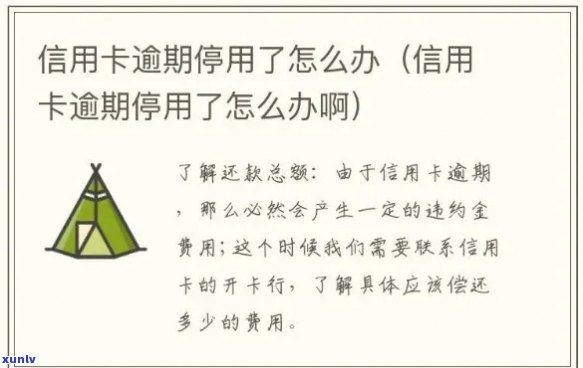 信用卡逾期停用了怎么办（信用卡逾期停用了怎么办啊）

了解还款总额：由于信用卡逾期，那么必然会产生一定的违约金费用；这个时候我们需要联系信用卡的开卡行，了解具体应该偿还多少的费用。

xunlv